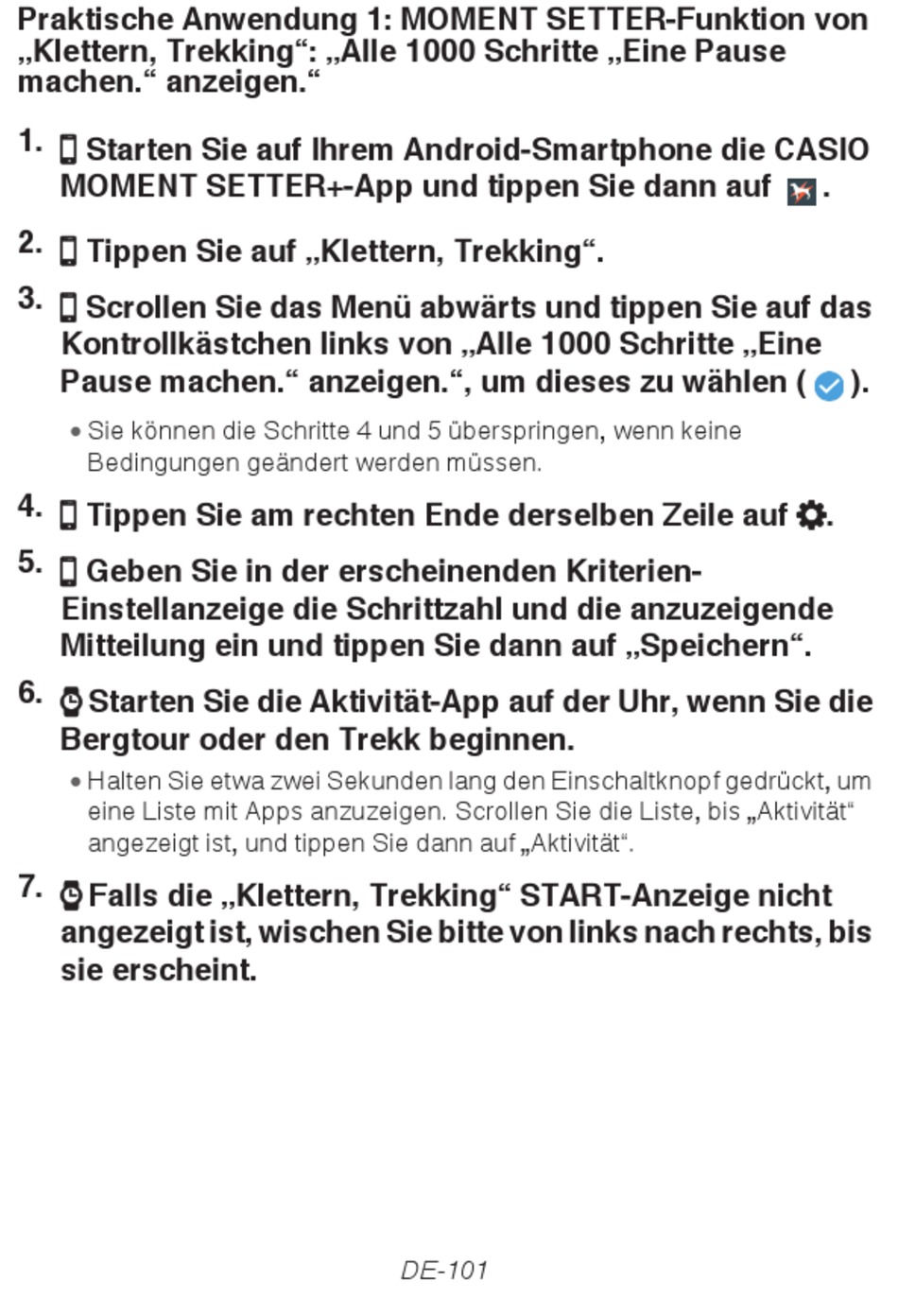 Praktische Anwendung 1: MOMENT SETTER-Funktion von „Klettern, Trekking“: „Alle 1000 Schritte „Eine Pause machen.“ anzeigen.“

1. Starten Sie auf Ihrem Android-Smartphone die CASIO MOMENT SETTER+-App und tippen Sie dann auf .

2. Tippen Sie auf „Klettern, Trekking“.

3. Scrollen Sie das Menü abwärts und tippen Sie auf das Kontrollkästchen links von „Alle 1000 Schritte „Eine Pause machen.“ anzeigen.“, um dieses zu wählen ( ).

• Sie können die Schritte 4 und 5 überspringen, wenn keine Bedingungen geändert werden müssen.

4. Tippen Sie am rechten Ende derselben Zeile auf .

5. Geben Sie in der erscheinenden Kriterien-Einstellanzeige die Schrittzahl und die anzuzeigende Mitteilung ein und tippen Sie dann auf „Speichern“.

6. Starten Sie die Aktivität-App auf der Uhr, wenn Sie die Bergtour oder den Trekk beginnen.

• Halten Sie etwa zwei Sekunden lang den Einschaltknopf gedrückt, um eine Liste mit Apps anzuzeigen. Scrollen Sie die Liste, bis „Aktivität“ angezeigt ist, und tippen Sie dann auf „Aktivität“.

7. Falls die „Klettern, Trekking“ START-Anzeige nicht angezeigt ist, wischen Sie bitte von links nach rechts, bis sie erscheint.

DE-101